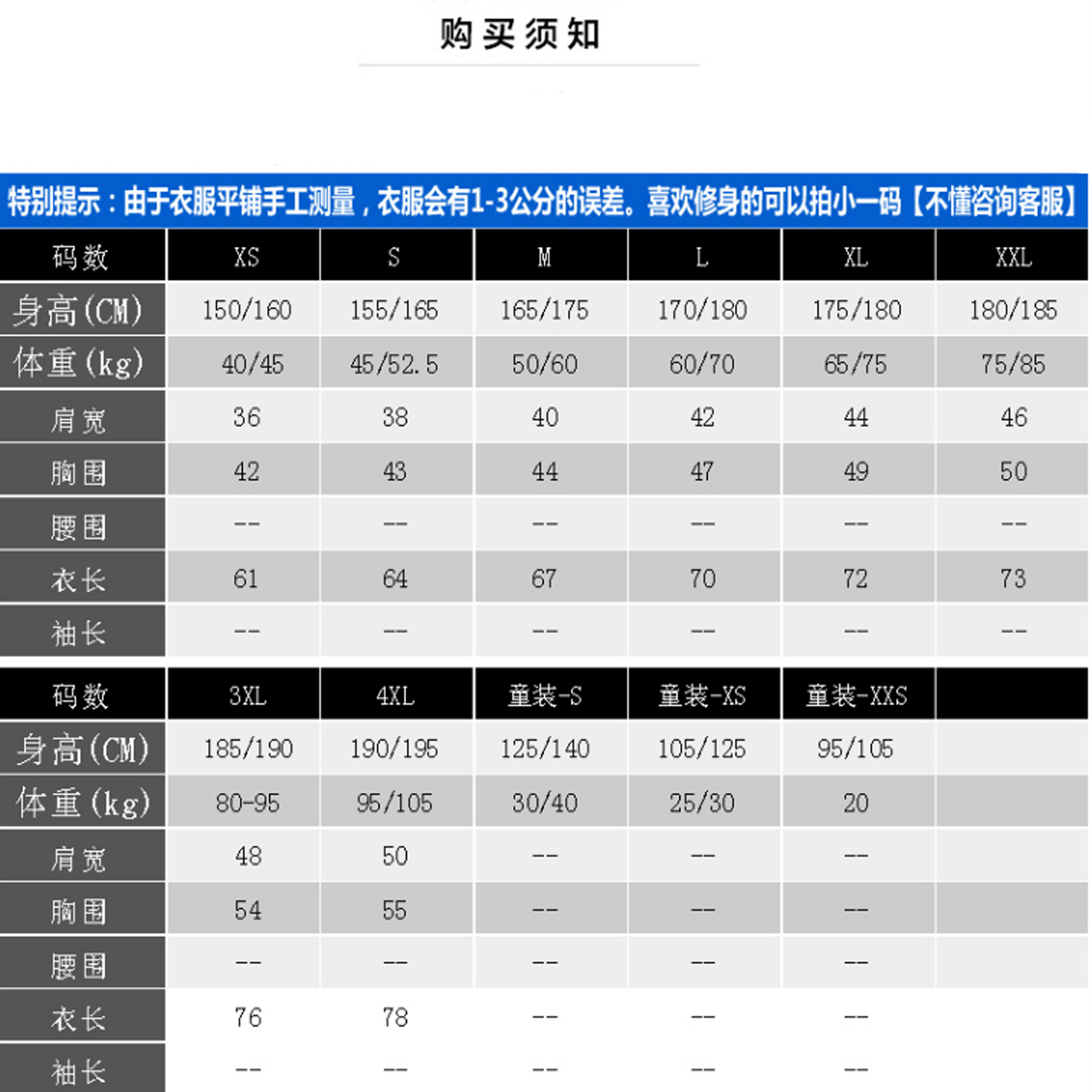 购买须知

特别提示：由于衣服平铺手工测量，衣服会有1-3公分的误差。喜欢修身的可以拍小一码【不懂咨询客服】

| 码数 | XS | S | M | L | XL | XXL |
|---|---|---|---|---|---|---|
| 身高(CM) | 150/160 | 155/165 | 165/175 | 170/180 | 175/180 | 180/185 |
| 体重(kg) | 40/45 | 45/52.5 | 50/60 | 60/70 | 65/75 | 75/85 |
| 肩宽 | 36 | 38 | 40 | 42 | 44 | 46 |
| 胸围 | 42 | 43 | 44 | 47 | 49 | 50 |
| 腰围 | -- | -- | -- | -- | -- | -- |
| 衣长 | 61 | 64 | 67 | 70 | 72 | 73 |
| 袖长 | -- | -- | -- | -- | -- | -- |

| 码数 | 3XL | 4XL | 童装-S | 童装-XS | 童装-XXS | |
|---|---|---|---|---|---|---|
| 身高(CM) | 185/190 | 190/195 | 125/140 | 105/125 | 95/105 | |
| 体重(kg) | 80-95 | 95/105 | 30/40 | 25/30 | 20 | |
| 肩宽 | 48 | 50 | -- | -- | -- | |
| 胸围 | 54 | 55 | -- | -- | -- | |
| 腰围 | -- | -- | -- | -- | -- | |
| 衣长 | 76 | 78 | -- | -- | -- | |
| 袖长 | -- | -- | -- | -- | -- | |